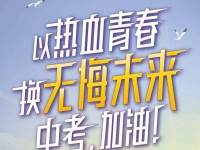 以热血青春
换无悔未来
中考，加油！